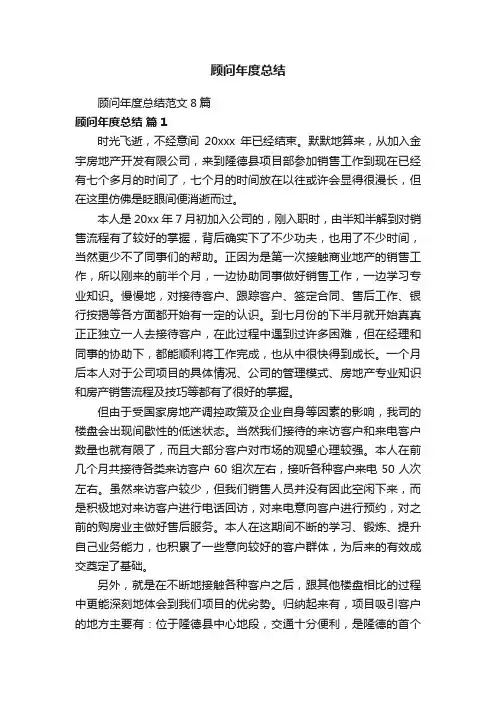 顾问年度总结

顾问年度总结范文 8 篇

顾问年度总结 篇 1

时光飞逝，不经意间 20xxx 年已经结束。默默地算来，从加入金宇房地产开发有限公司，来到隆德县项目部参加销售工作到现在已经有七个多月的时间了，七个月的时间放在以往或许会显得很漫长，但在这里仿佛是眨眼间便消逝而过。

本人是 20xx 年 7 月初加入公司的，刚入职时，由半知半解到对销售流程有了较好的掌握，背后确实下了不少功夫，也用了不少时间，当然更少不了同事们的帮助。正因为是第一次接触商业地产的销售工作，所以刚来的前半个月，一边协助同事做好销售工作，一边学习专业知识。慢慢地，对接待客户、跟踪客户、签定合同、售后工作、银行按揭等各方面都开始有一定的认识。到七月份的下半月就开始真真正正独立一人去接待客户，在此过程中遇到过许多困难，但在经理和同事的协助下，都能顺利将工作完成，也从中很快得到成长。一个月后本人对于公司项目的具体情况、公司的管理模式、房地产专业知识和房产销售流程及技巧等都有了很好的掌握。

但由于受国家房地产调控政策及企业自身等因素的影响，我司的楼盘会出现间歇性的低迷状态。当然我们接待的来访客户和来电客户数量也就有限了，而且大部分客户对市场的观望心理较强。本人在前几个月共接待各类来访客户 60 组次左右，接听各种客户来电 50 人次左右。虽然来访客户较少，但我们销售人员并没有因此空闲下来，而是积极地对来访客户进行电话回访，对来电意向客户进行预约，对之前的购房业主做好售后服务。本人在这期间不断的学习、锻炼、提升自己业务能力，也积累了一些意向较好的客户群体，为后来的有效成交奠定了基础。

另外，就是在不断地接触各种客户之后，跟其他楼盘相比的过程中更能深刻地体会到我们项目的优劣势。归纳起来有，项目吸引客户的地方主要有：位于隆德县中心地段，交通十分便利，是隆德的首个